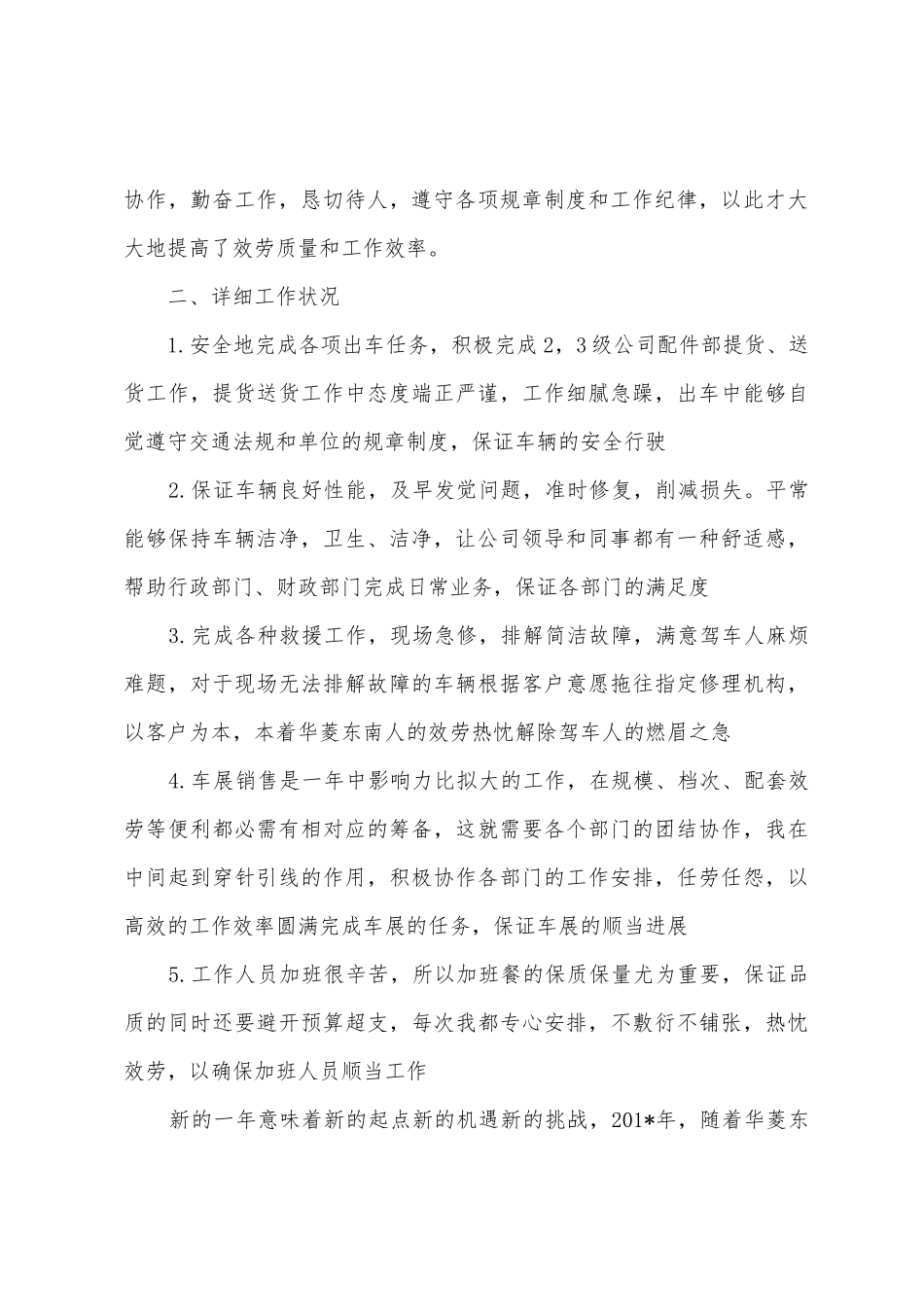 协作，勤奋工作，恳切待人，遵守各项规章制度和工作纪律，以此才大大地提高了效劳质量和工作效率。

二、详细工作状况

1.安全地完成各项出车任务，积极完成2，3级公司配件部提货、送货工作，提货送货工作中态度端正严谨，工作细腻急躁，出车中能够自觉遵守交通法规和单位的规章制度，保证车辆的安全行驶

2.保证车辆良好性能，及早发觉问题，准时修复，削减损失。平常能够保持车辆洁净，卫生、洁净，让公司领导和同事都有一种舒适感，帮助行政部门、财政部门完成日常业务，保证各部门的满足度

3.完成各种救援工作，现场急修，排解简洁故障，满意驾车人麻烦难题，对于现场无法排解故障的车辆根据客户意愿拖往指定修理机构，以客户为本，本着华菱东南人的效劳热忱解除驾车人的燃眉之急

4.车展销售是一年中影响力比拟大的工作，在规模、档次、配套效劳等便利都必需有相对应的筹备，这就需要各个部门的团结协作，我在中间起到穿针引线的作用，积极协作各部门的工作安排，任劳任怨，以高效的工作效率圆满完成车展的任务，保证车展的顺当进展

5.工作人员加班很辛苦，所以加班餐的保质保量尤为重要，保证品质的同时还要避开预算超支，每次我都专心安排，不敷衍不铺张，热忱效劳，以确保加班人员顺当工作

新的一年意味着新的起点新的机遇新的挑战，201*年，随着华菱东